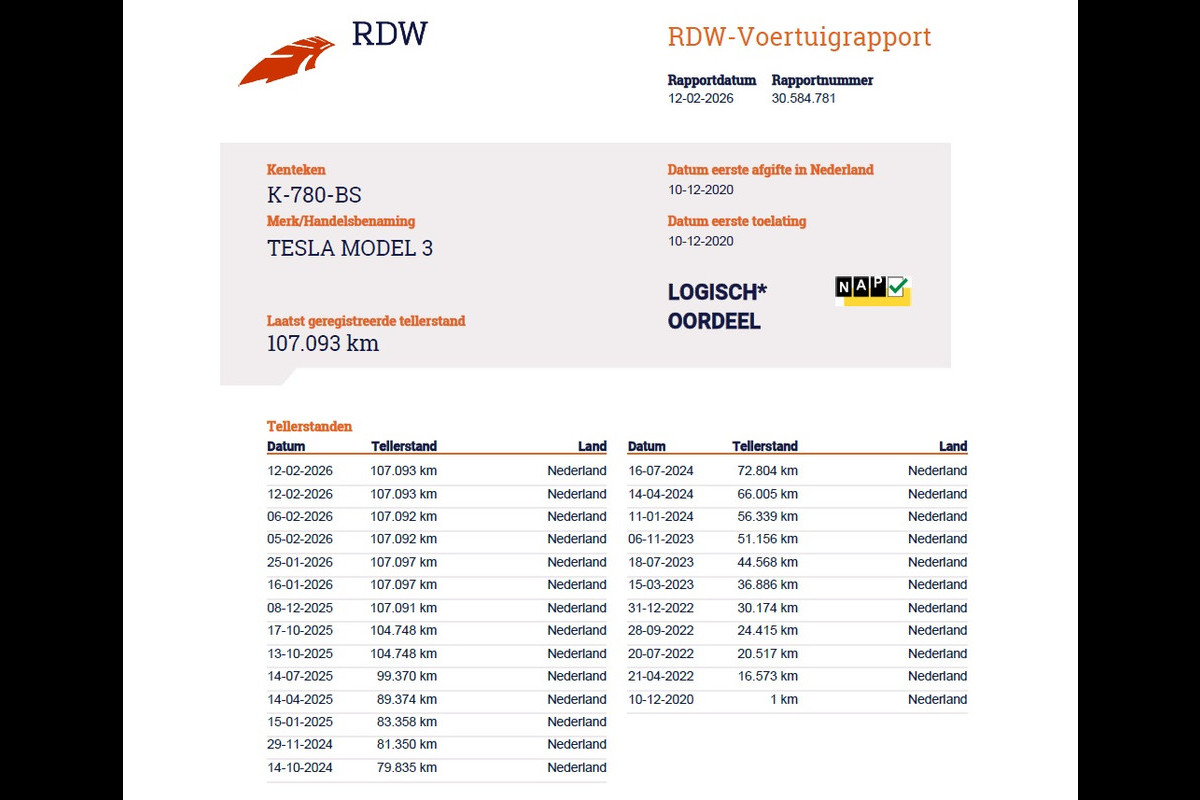 RDW

RDW-Voertuigrapport

Rapportdatum
12-02-2026

Rapportnummer
30.584.781

Kenteken
K-780-BS

Merk/Handelsbenaming
TESLA MODEL 3

Laatst geregistreerde tellerstand
107.093 km

Datum eerste afgifte in Nederland
10-12-2020

Datum eerste toelating
10-12-2020

LOGISCH*
OORDEEL

NAP

Tellerstanden

| Datum | Tellerstand | Land |
|---|---|---|
| 12-02-2026 | 107.093 km | Nederland |
| 12-02-2026 | 107.093 km | Nederland |
| 06-02-2026 | 107.092 km | Nederland |
| 05-02-2026 | 107.092 km | Nederland |
| 25-01-2026 | 107.097 km | Nederland |
| 16-01-2026 | 107.097 km | Nederland |
| 08-12-2025 | 107.091 km | Nederland |
| 17-10-2025 | 104.748 km | Nederland |
| 13-10-2025 | 104.748 km | Nederland |
| 14-07-2025 | 99.370 km | Nederland |
| 14-04-2025 | 89.374 km | Nederland |
| 15-01-2025 | 83.358 km | Nederland |
| 29-11-2024 | 81.350 km | Nederland |
| 14-10-2024 | 79.835 km | Nederland |

| Datum | Tellerstand | Land |
|---|---|---|
| 16-07-2024 | 72.804 km | Nederland |
| 14-04-2024 | 66.005 km | Nederland |
| 11-01-2024 | 56.339 km | Nederland |
| 06-11-2023 | 51.156 km | Nederland |
| 18-07-2023 | 44.568 km | Nederland |
| 15-03-2023 | 36.886 km | Nederland |
| 31-12-2022 | 30.174 km | Nederland |
| 28-09-2022 | 24.415 km | Nederland |
| 20-07-2022 | 20.517 km | Nederland |
| 21-04-2022 | 16.573 km | Nederland |
| 10-12-2020 | 1 km | Nederland |